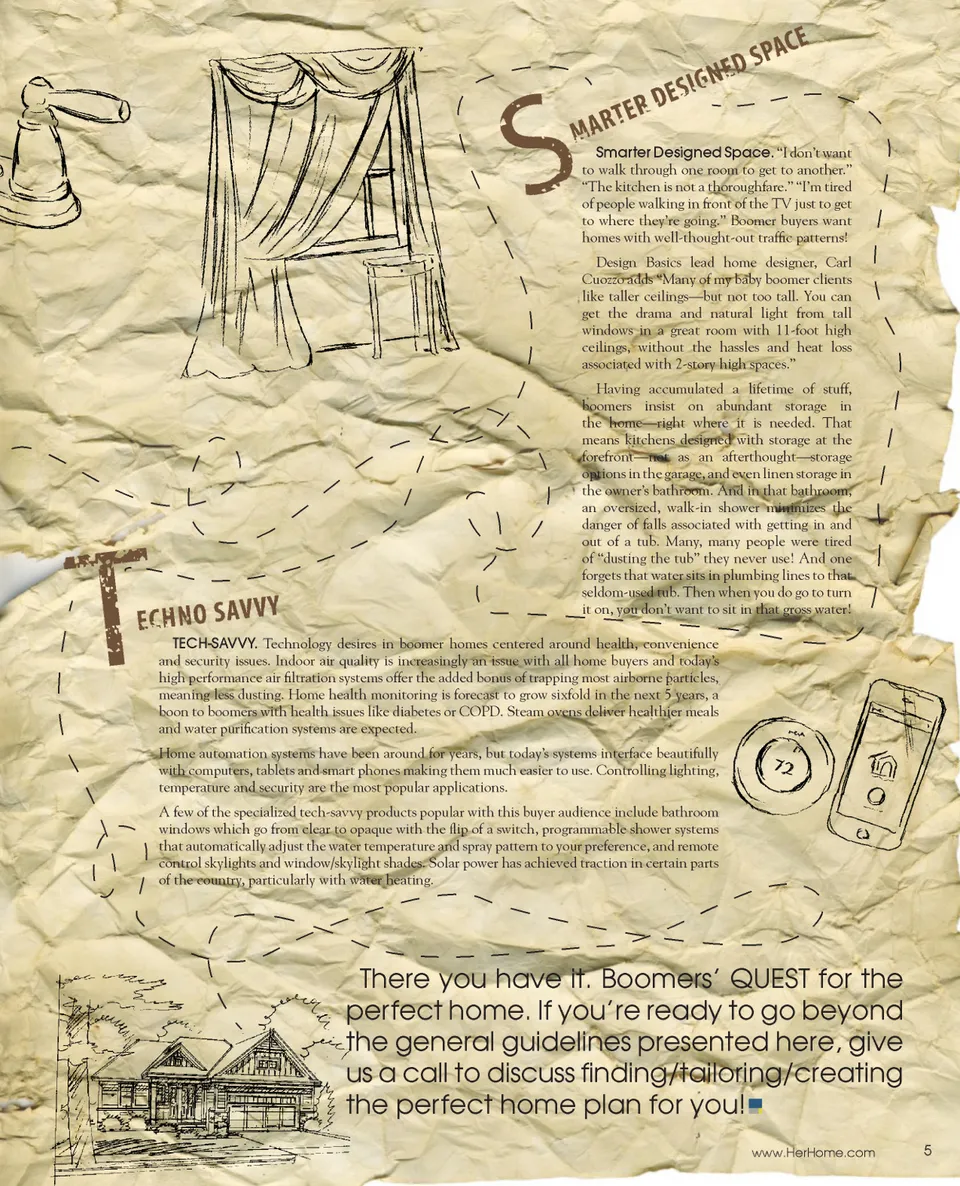 SMARTER DESIGNED SPACE

Smarter Designed Space. "I don't want to walk through one room to get to another." "The kitchen is not a thoroughfare." "I'm tired of people walking in front of the TV just to get to where they're going." Boomer buyers want homes with well-thought-out traffic patterns!

Design Basics lead home designer, Carl Cuozzo adds "Many of my baby boomer clients like taller ceilings—but not too tall. You can get the drama and natural light from tall windows in a great room with 11-foot high ceilings, without the hassles and heat loss associated with 2-story high spaces."

Having accumulated a lifetime of stuff, boomers insist on abundant storage in the home—right where it is needed. That means kitchens designed with storage at the forefront—not as an afterthought—storage options in the garage, and even linen storage in the owner's bathroom. And in that bathroom, an oversized, walk-in shower minimizes the danger of falls associated with getting in and out of a tub. Many, many people were tired of "dusting the tub" they never use! And one forgets that water sits in plumbing lines to that seldom-used tub. Then when you do go to turn it on, you don't want to sit in that gross water!

TECHNO SAVVY

TECH-SAVVY. Technology desires in boomer homes centered around health, convenience and security issues. Indoor air quality is increasingly an issue with all home buyers and today's high performance air filtration systems offer the added bonus of trapping most airborne particles, meaning less dusting. Home health monitoring is forecast to grow sixfold in the next 5 years, a boon to boomers with health issues like diabetes or COPD. Steam ovens deliver healthier meals and water purification systems are expected.

Home automation systems have been around for years, but today's systems interface beautifully with computers, tablets and smart phones making them much easier to use. Controlling lighting, temperature and security are the most popular applications.

A few of the specialized tech-savvy products popular with this buyer audience include bathroom windows which go from clear to opaque with the flip of a switch, programmable shower systems that automatically adjust the water temperature and spray pattern to your preference, and remote control skylights and window/skylight shades. Solar power has achieved traction in certain parts of the country, particularly with water heating.

72

There you have it. Boomers' QUEST for the perfect home. If you're ready to go beyond the general guidelines presented here, give us a call to discuss finding/tailoring/creating the perfect home plan for you!

www.HerHome.com 5